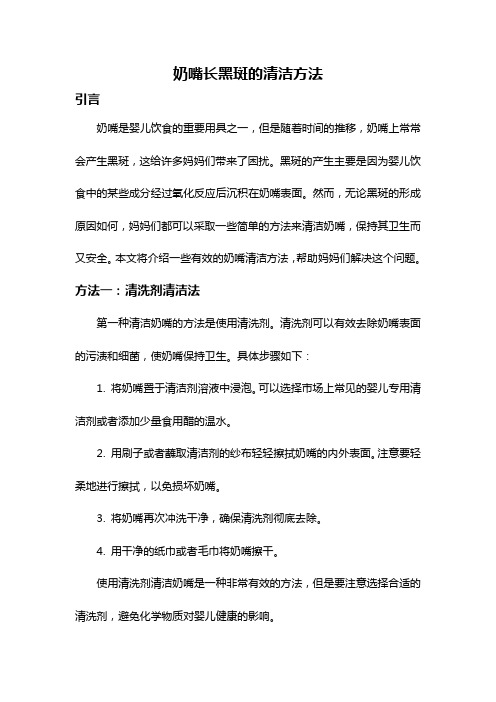 奶嘴长黑斑的清洁方法

引言

奶嘴是婴儿饮食的重要用具之一，但是随着时间的推移，奶嘴上常常会产生黑斑，这给许多妈妈们带来了困扰。黑斑的产生主要是因为婴儿饮食中的某些成分经过氧化反应后沉积在奶嘴表面。然而，无论黑斑的形成原因如何，妈妈们都可以采取一些简单的方法来清洁奶嘴，保持其卫生而又安全。本文将介绍一些有效的奶嘴清洁方法，帮助妈妈们解决这个问题。

方法一：清洗剂清洁法

第一种清洁奶嘴的方法是使用清洗剂。清洗剂可以有效去除奶嘴表面的污渍和细菌，使奶嘴保持卫生。具体步骤如下：

1. 将奶嘴置于清洁剂溶液中浸泡。可以选择市场上常见的婴儿专用清洁剂或者添加少量食用醋的温水。

2. 用刷子或者蘸取清洁剂的纱布轻轻擦拭奶嘴的内外表面。注意要轻柔地进行擦拭，以免损坏奶嘴。

3. 将奶嘴再次冲洗干净，确保清洗剂彻底去除。

4. 用干净的纸巾或者毛巾将奶嘴擦干。

使用清洗剂清洁奶嘴是一种非常有效的方法，但是要注意选择合适的清洗剂，避免化学物质对婴儿健康的影响。